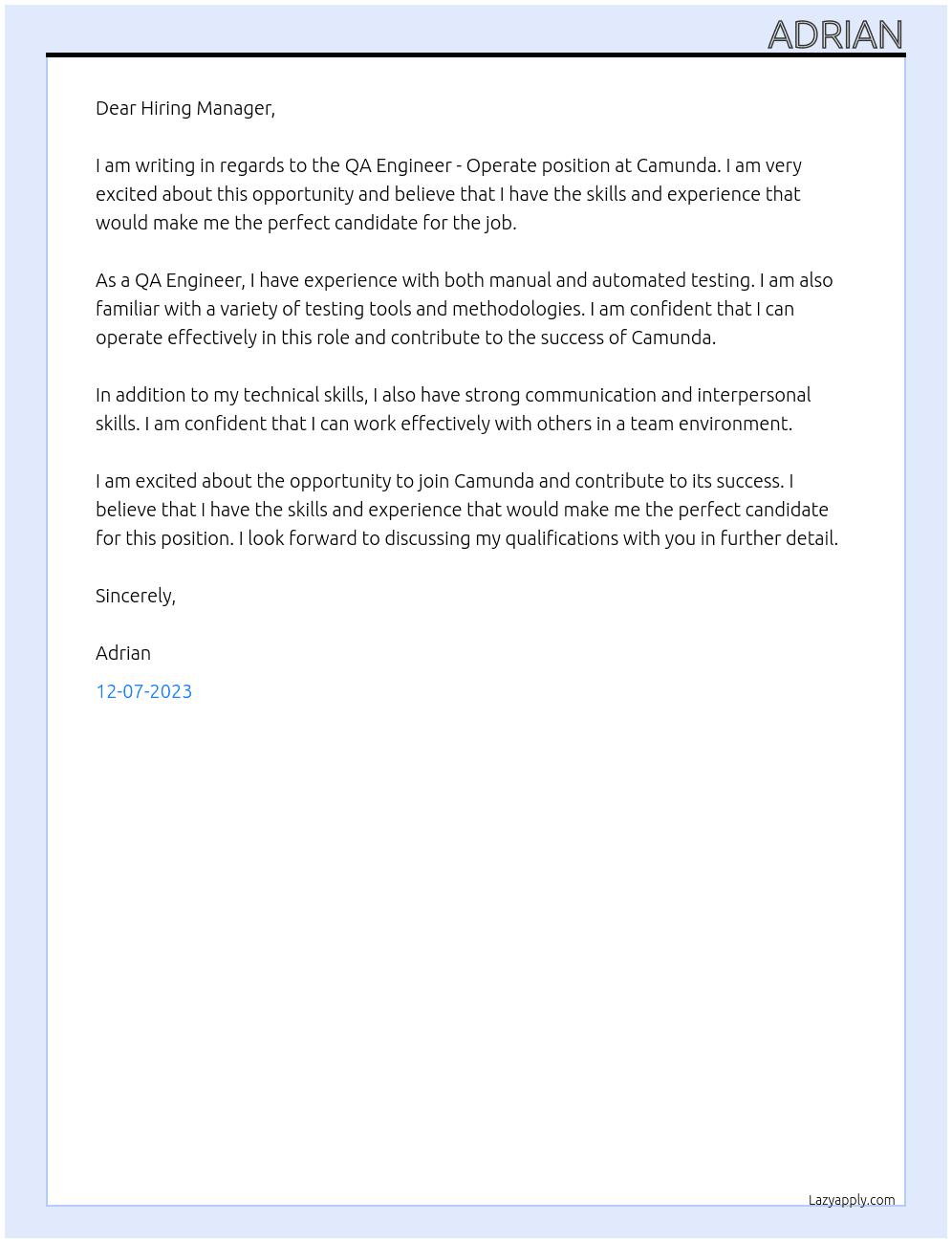 ADRIAN

Dear Hiring Manager,

I am writing in regards to the QA Engineer - Operate position at Camunda. I am very excited about this opportunity and believe that I have the skills and experience that would make me the perfect candidate for the job.

As a QA Engineer, I have experience with both manual and automated testing. I am also familiar with a variety of testing tools and methodologies. I am confident that I can operate effectively in this role and contribute to the success of Camunda.

In addition to my technical skills, I also have strong communication and interpersonal skills. I am confident that I can work effectively with others in a team environment.

I am excited about the opportunity to join Camunda and contribute to its success. I believe that I have the skills and experience that would make me the perfect candidate for this position. I look forward to discussing my qualifications with you in further detail.

Sincerely,

Adrian

12-07-2023

Lazyapply.com